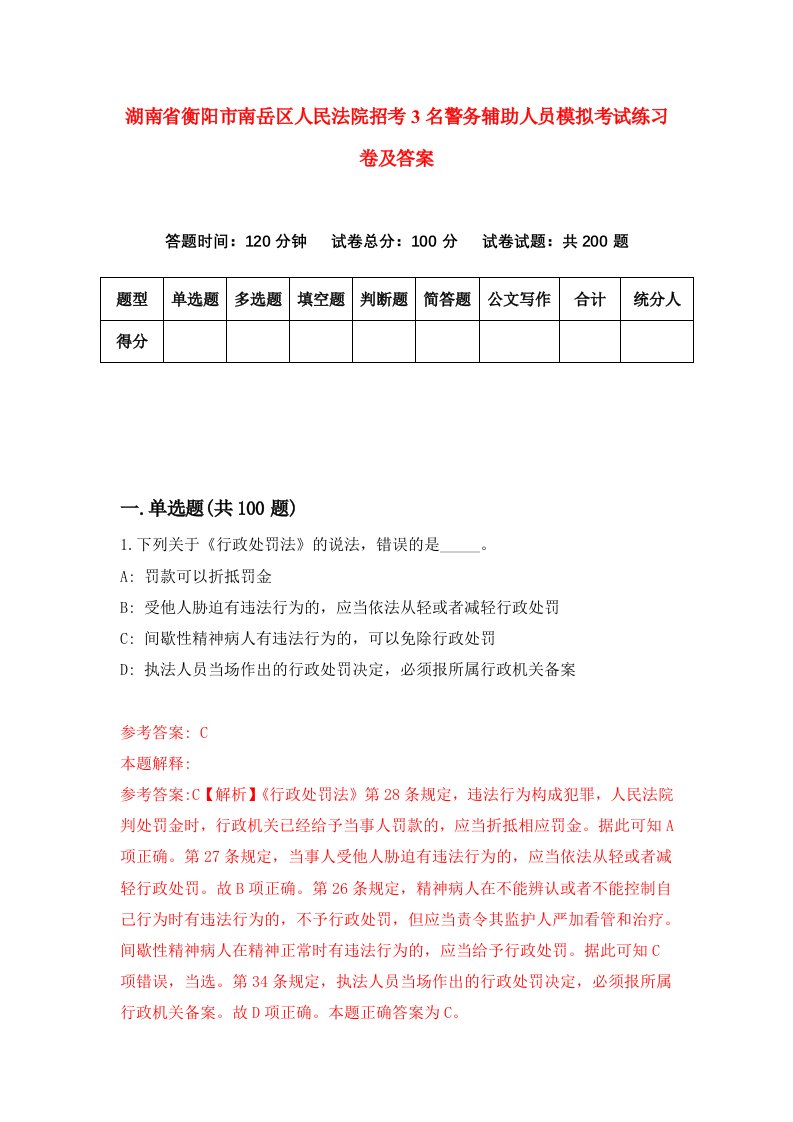 湖南省衡阳市南岳区人民法院招考3名警务辅助人员模拟考试练习卷及答案

答题时间：120分钟　试卷总分：100分　试卷试题：共200题

| 题型 | 单选题 | 多选题 | 填空题 | 判断题 | 简答题 | 公文写作 | 合计 | 统分人 |
|---|---|---|---|---|---|---|---|---|
| 得分 | | | | | | | | |

一.单选题(共100题)

1.下列关于《行政处罚法》的说法，错误的是_____。

A: 罚款可以折抵罚金

B: 受他人胁迫有违法行为的，应当依法从轻或者减轻行政处罚

C: 间歇性精神病人有违法行为的，可以免除行政处罚

D: 执法人员当场作出的行政处罚决定，必须报所属行政机关备案

参考答案: C

本题解释:

参考答案:C【解析】《行政处罚法》第28条规定，违法行为构成犯罪，人民法院判处罚金时，行政机关已经给予当事人罚款的，应当折抵相应罚金。据此可知A项正确。第27条规定，当事人受他人胁迫有违法行为的，应当依法从轻或者减轻行政处罚。故B项正确。第26条规定，精神病人在不能辨认或者不能控制自己行为时有违法行为的，不予行政处罚，但应当责令其监护人严加看管和治疗。间歇性精神病人在精神正常时有违法行为的，应当给予行政处罚。据此可知C项错误，当选。第34条规定，执法人员当场作出的行政处罚决定，必须报所属行政机关备案。故D项正确。本题正确答案为C。